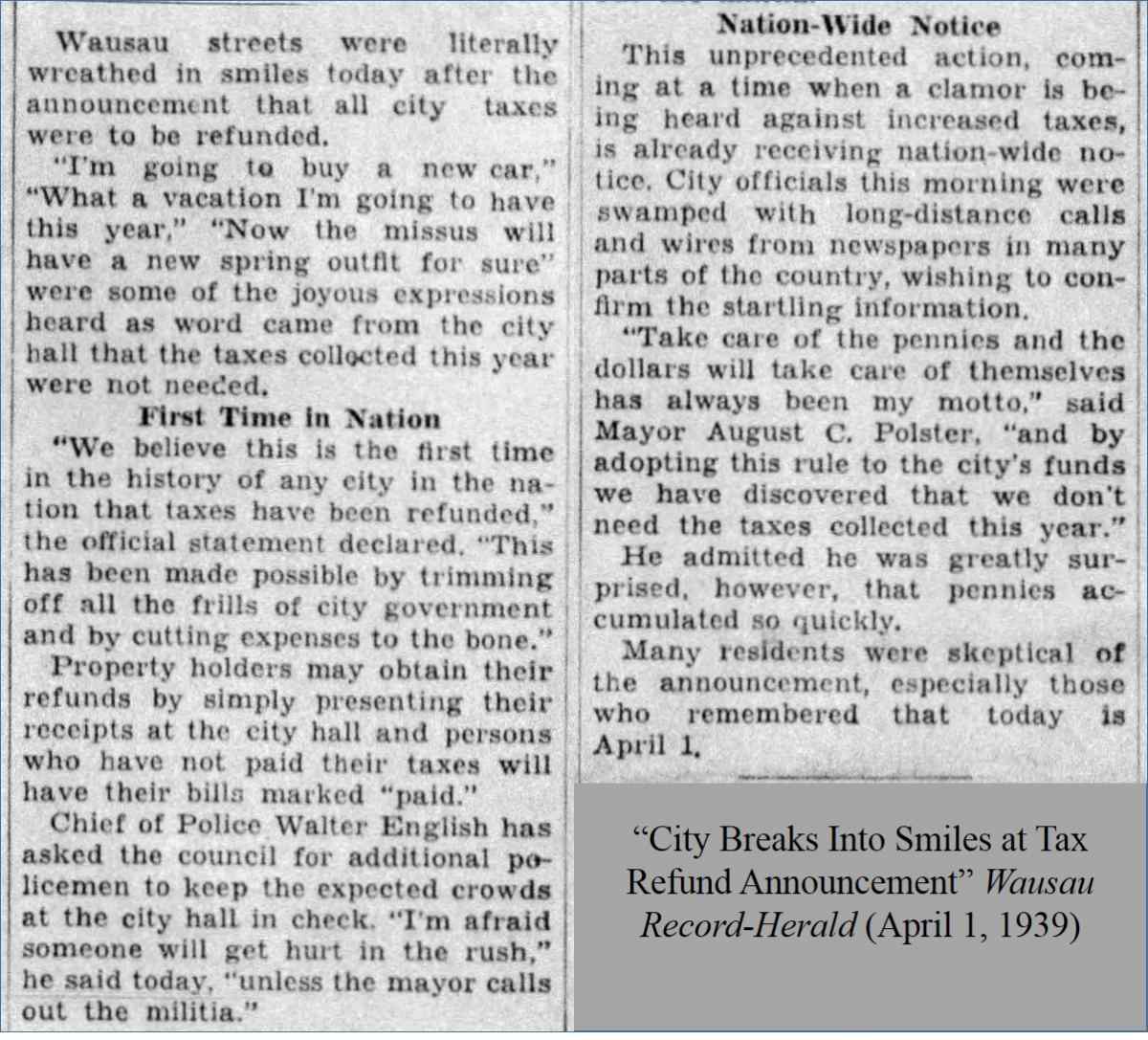 Wausau streets were literally wreathed in smiles today after the announcement that all city taxes were to be refunded.

"I'm going to buy a new car," "What a vacation I'm going to have this year," "Now the missus will have a new spring outfit for sure" were some of the joyous expressions heard as word came from the city hall that the taxes collected this year were not needed.

First Time in Nation

"We believe this is the first time in the history of any city in the nation that taxes have been refunded," the official statement declared. "This has been made possible by trimming off all the frills of city government and by cutting expenses to the bone."

Property holders may obtain their refunds by simply presenting their receipts at the city hall and persons who have not paid their taxes will have their bills marked "paid."

Chief of Police Walter English has asked the council for additional policemen to keep the expected crowds at the city hall in check. "I'm afraid someone will get hurt in the rush," he said today, "unless the mayor calls out the militia."

Nation-Wide Notice

This unprecedented action, coming at a time when a clamor is being heard against increased taxes, is already receiving nation-wide notice. City officials this morning were swamped with long-distance calls and wires from newspapers in many parts of the country, wishing to confirm the startling information.

"Take care of the pennies and the dollars will take care of themselves has always been my motto," said Mayor August C. Polster, "and by adopting this rule to the city's funds we have discovered that we don't need the taxes collected this year."

He admitted he was greatly surprised, however, that pennies accumulated so quickly.

Many residents were skeptical of the announcement, especially those who remembered that today is April 1.

"City Breaks Into Smiles at Tax Refund Announcement" Wausau Record-Herald (April 1, 1939)